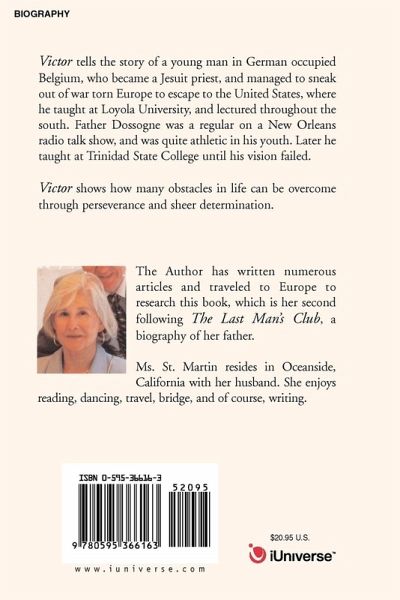 BIOGRAPHY

Victor tells the story of a young man in German occupied Belgium, who became a Jesuit priest, and managed to sneak out of war torn Europe to escape to the United States, where he taught at Loyola University, and lectured throughout the south. Father Dossogne was a regular on a New Orleans radio talk show, and was quite athletic in his youth. Later he taught at Trinidad State College until his vision failed.

Victor shows how many obstacles in life can be overcome through perseverance and sheer determination.

The Author has written numerous articles and traveled to Europe to research this book, which is her second following The Last Man's Club, a biography of her father.

Ms. St. Martin resides in Oceanside, California with her husband. She enjoys reading, dancing, travel, bridge, and of course, writing.

ISBN 0-595-36616-3

52095

9 780595 366163

www.iuniverse.com

$20.95 U.S.

iUniverse™